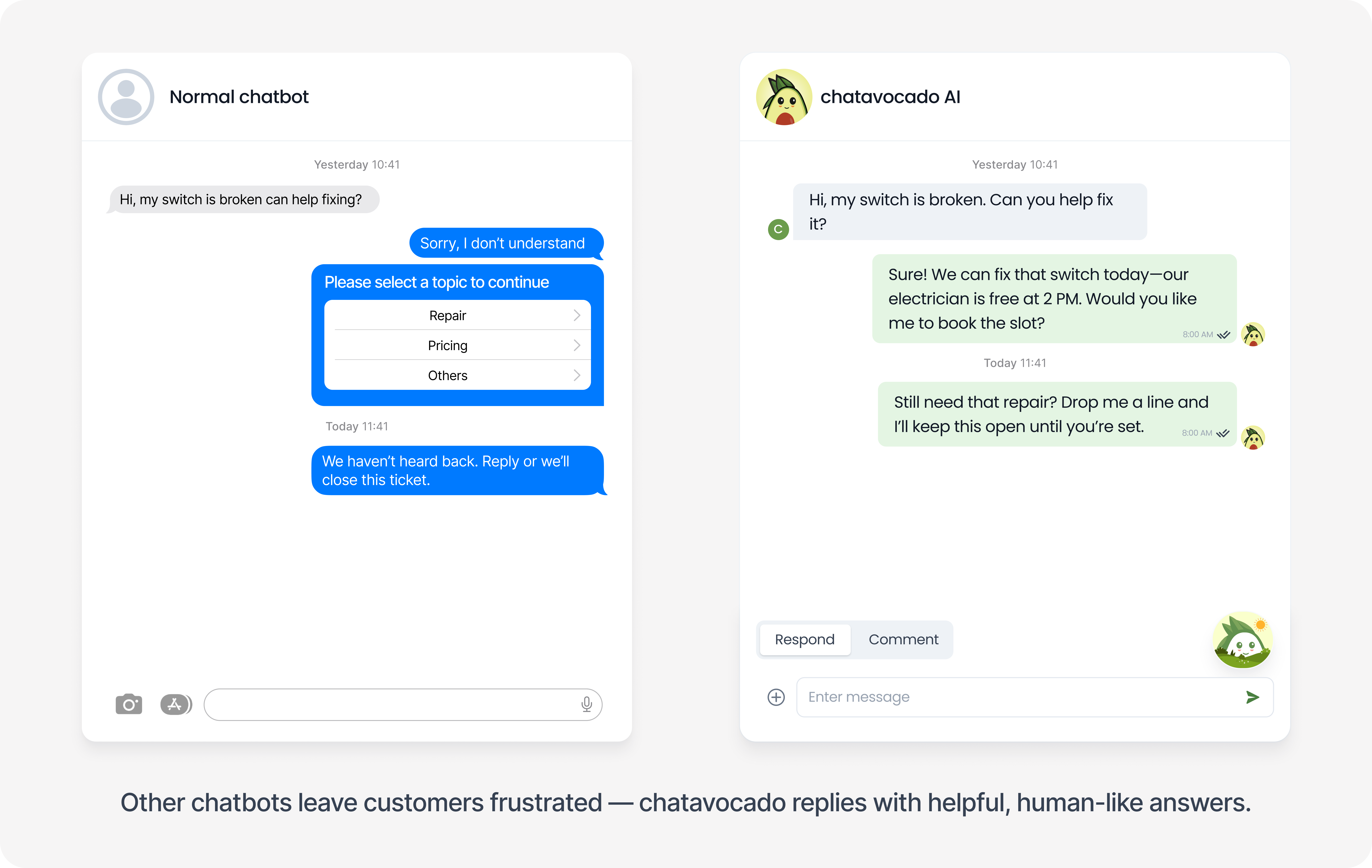 Normal chatbot

Yesterday 10:41

Hi, my switch is broken can help fixing?

Sorry, I don't understand

Please select a topic to continue

Repair

Pricing

Others

Today 11:41

We haven't heard back. Reply or we'll close this ticket.

chatavocado AI

Yesterday 10:41

C

Hi, my switch is broken. Can you help fix it?

Sure! We can fix that switch today—our electrician is free at 2 PM. Would you like me to book the slot?

8:00 AM

Today 11:41

Still need that repair? Drop me a line and I'll keep this open until you're set.

8:00 AM

Respond

Comment

Enter message

Other chatbots leave customers frustrated — chatavocado replies with helpful, human-like answers.